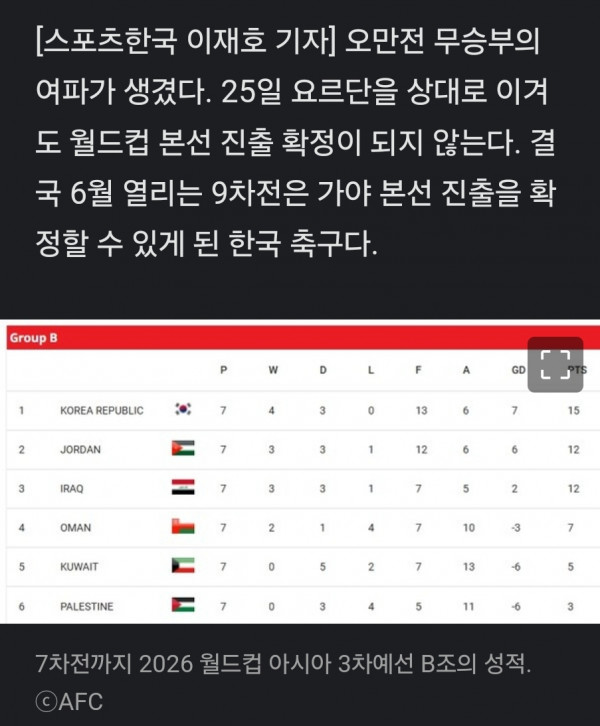 [스포츠한국 이재호 기자] 오만전 무승부의 여파가 생겼다. 25일 요르단을 상대로 이겨도 월드컵 본선 진출 확정이 되지 않는다. 결국 6월 열리는 9차전은 가야 본선 진출을 확정할 수 있게 된 한국 축구다.

Group B

| | | P | W | D | L | F | A | GD | PTS |
|---|---|---|---|---|---|---|---|---|---|
| 1 | KOREA REPUBLIC | 7 | 4 | 3 | 0 | 13 | 6 | 7 | 15 |
| 2 | JORDAN | 7 | 3 | 3 | 1 | 12 | 6 | 6 | 12 |
| 3 | IRAQ | 7 | 3 | 3 | 1 | 7 | 5 | 2 | 12 |
| 4 | OMAN | 7 | 2 | 1 | 4 | 7 | 10 | -3 | 7 |
| 5 | KUWAIT | 7 | 0 | 5 | 2 | 7 | 13 | -6 | 5 |
| 6 | PALESTINE | 7 | 0 | 3 | 4 | 5 | 11 | -6 | 3 |

7차전까지 2026 월드컵 아시아 3차예선 B조의 성적. ⓒAFC